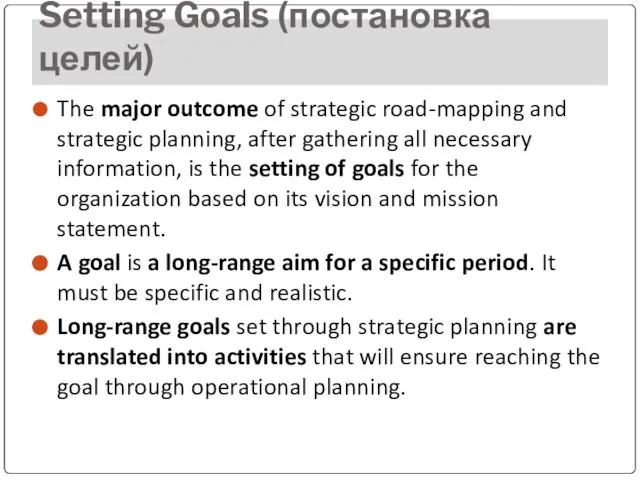 Setting Goals (постановка целей)

The major outcome of strategic road-mapping and strategic planning, after gathering all necessary information, is the setting of goals for the organization based on its vision and mission statement.

A goal is a long-range aim for a specific period. It must be specific and realistic.

Long-range goals set through strategic planning are translated into activities that will ensure reaching the goal through operational planning.